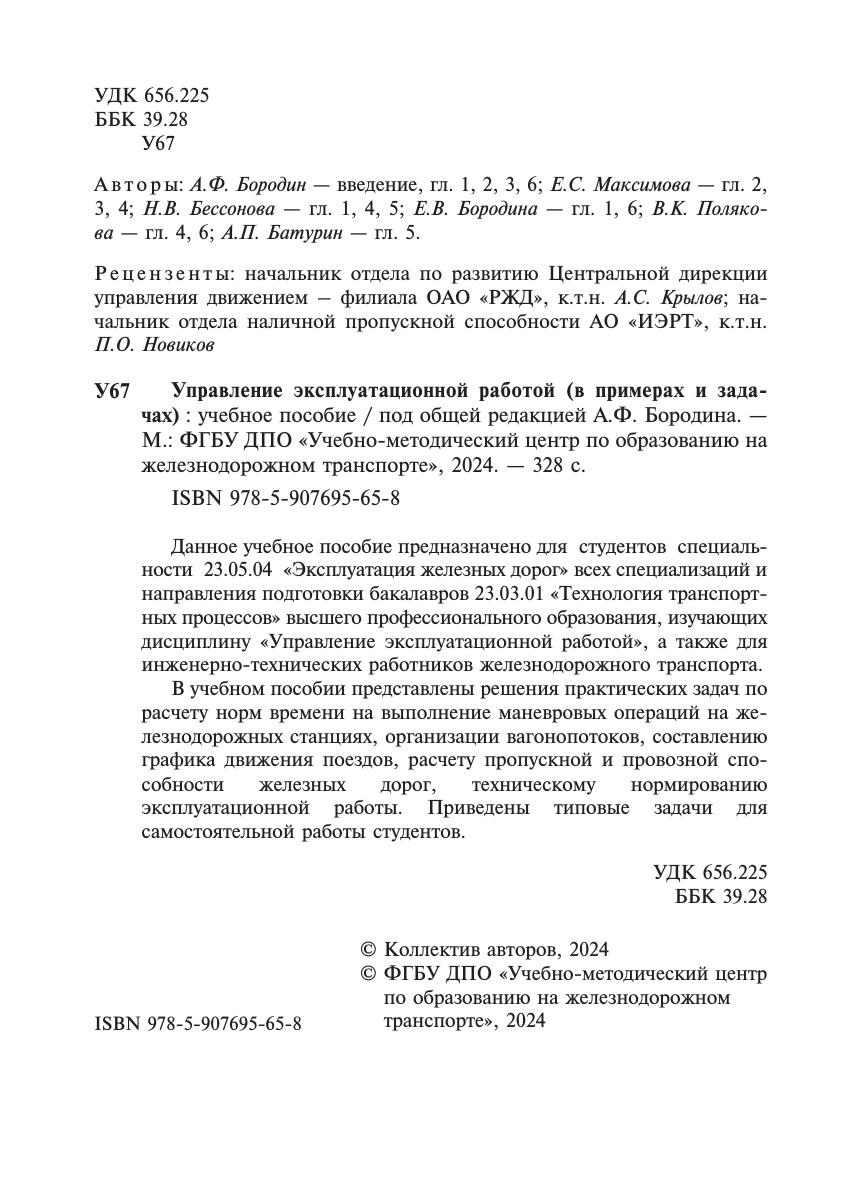 УДК 656.225
ББК 39.28
У67

Авторы: А.Ф. Бородин — введение, гл. 1, 2, 3, 6; Е.С. Максимова — гл. 2, 3, 4; Н.В. Бессонова — гл. 1, 4, 5; Е.В. Бородина — гл. 1, 6; В.К. Полякова — гл. 4, 6; А.П. Батурин — гл. 5.

Рецензенты: начальник отдела по развитию Центральной дирекции управления движением – филиала ОАО «РЖД», к.т.н. А.С. Крылов; начальник отдела наличной пропускной способности АО «ИЭРТ», к.т.н. П.О. Новиков

У67 Управление эксплуатационной работой (в примерах и задачах) : учебное пособие / под общей редакцией А.Ф. Бородина. — М.: ФГБУ ДПО «Учебно-методический центр по образованию на железнодорожном транспорте», 2024. — 328 с.

ISBN 978-5-907695-65-8

Данное учебное пособие предназначено для студентов специальности 23.05.04 «Эксплуатация железных дорог» всех специализаций и направления подготовки бакалавров 23.03.01 «Технология транспортных процессов» высшего профессионального образования, изучающих дисциплину «Управление эксплуатационной работой», а также для инженерно-технических работников железнодорожного транспорта.

В учебном пособии представлены решения практических задач по расчету норм времени на выполнение маневровых операций на железнодорожных станциях, организации вагонопотоков, составлению графика движения поездов, расчету пропускной и провозной способности железных дорог, техническому нормированию эксплуатационной работы. Приведены типовые задачи для самостоятельной работы студентов.

УДК 656.225
ББК 39.28

© Коллектив авторов, 2024
© ФГБУ ДПО «Учебно-методический центр по образованию на железнодорожном транспорте», 2024

ISBN 978-5-907695-65-8